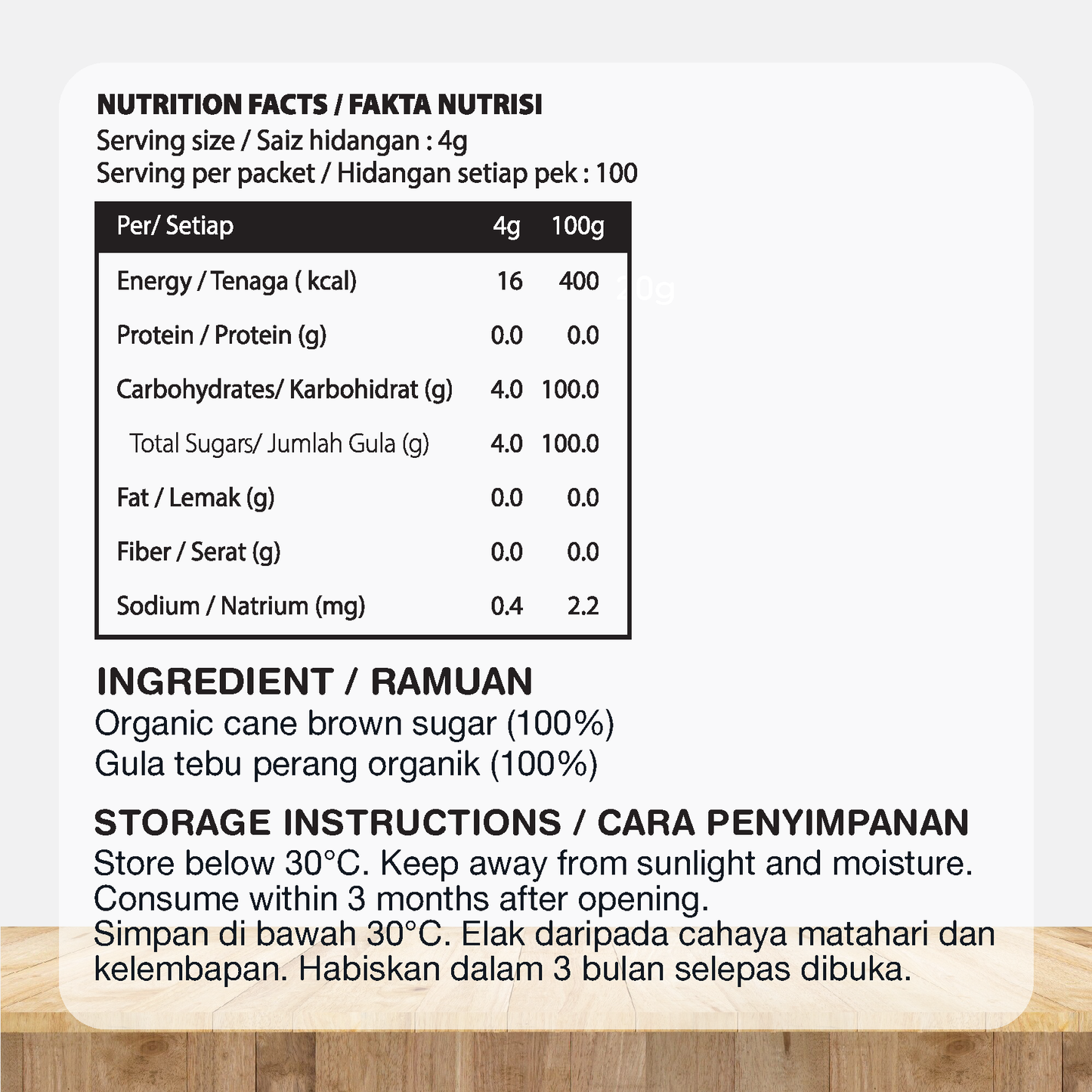 NUTRITION FACTS / FAKTA NUTRISI
Serving size / Saiz hidangan : 4g
Serving per packet / Hidangan setiap pek : 100

| Per/ Setiap | 4g | 100g |
|---|---|---|
| Energy / Tenaga ( kcal) | 16 | 400 |
| Protein / Protein (g) | 0.0 | 0.0 |
| Carbohydrates/ Karbohidrat (g) | 4.0 | 100.0 |
| Total Sugars/ Jumlah Gula (g) | 4.0 | 100.0 |
| Fat / Lemak (g) | 0.0 | 0.0 |
| Fiber / Serat (g) | 0.0 | 0.0 |
| Sodium / Natrium (mg) | 0.4 | 2.2 |

20g

INGREDIENT / RAMUAN
Organic cane brown sugar (100%)
Gula tebu perang organik (100%)

STORAGE INSTRUCTIONS / CARA PENYIMPANAN
Store below 30°C. Keep away from sunlight and moisture. Consume within 3 months after opening.
Simpan di bawah 30°C. Elak daripada cahaya matahari dan kelembapan. Habiskan dalam 3 bulan selepas dibuka.